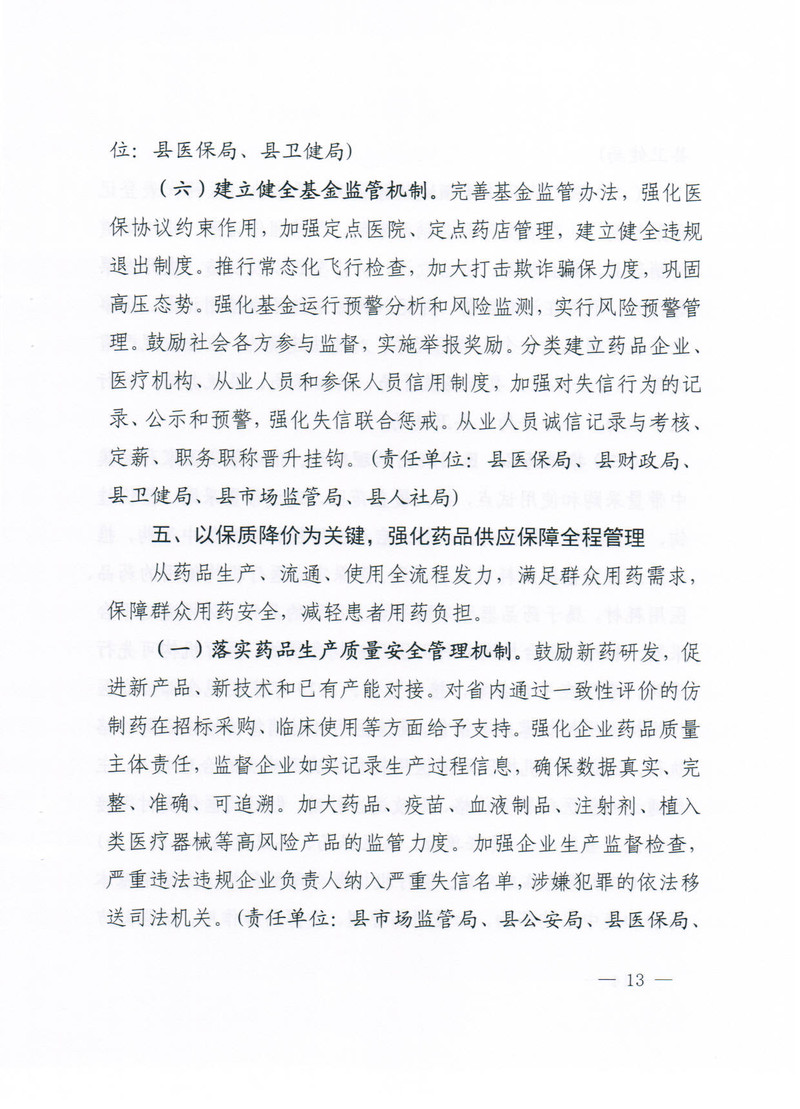 位：县医保局、县卫健局）

（六）建立健全基金监管机制。完善基金监管办法，强化医保协议约束作用，加强定点医院、定点药店管理，建立健全违规退出制度。推行常态化飞行检查，加大打击欺诈骗保力度，巩固高压态势。强化基金运行预警分析和风险监测，实行风险预警管理。鼓励社会各方参与监督，实施举报奖励。分类建立药品企业、医疗机构、从业人员和参保人员信用制度，加强对失信行为的记录、公示和预警，强化失信联合惩戒。从业人员诚信记录与考核、定薪、职务职称晋升挂钩。（责任单位：县医保局、县财政局、县卫健局、县市场监管局、县人社局）

五、以保质降价为关键，强化药品供应保障全程管理

从药品生产、流通、使用全流程发力，满足群众用药需求，保障群众用药安全，减轻患者用药负担。

（一）落实药品生产质量安全管理机制。鼓励新药研发，促进新产品、新技术和已有产能对接。对省内通过一致性评价的仿制药在招标采购、临床使用等方面给予支持。强化企业药品质量主体责任，监督企业如实记录生产过程信息，确保数据真实、完整、准确、可追溯。加大药品、疫苗、血液制品、注射剂、植入类医疗器械等高风险产品的监管力度。加强企业生产监督检查，严重违法违规企业负责人纳入严重失信名单，涉嫌犯罪的依法移送司法机关。（责任单位：县市场监管局、县公安局、县医保局、

— 13 —